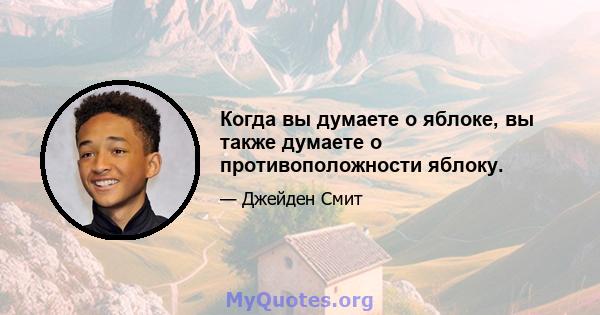 Когда вы думаете о яблоке, вы также думаете о противоположности яблоку.

— Джейден Смит

MyQuotes.org